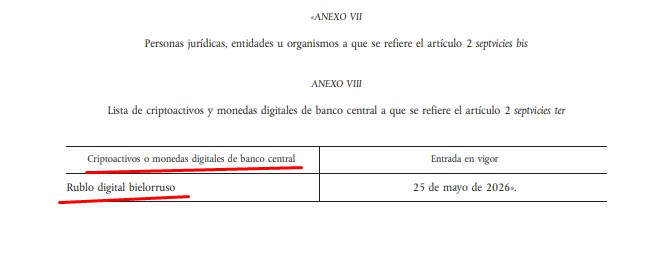 «ANEXO VII

Personas jurídicas, entidades u organismos a que se refiere el artículo 2 septvicies bis

ANEXO VIII

Lista de criptoactivos y monedas digitales de banco central a que se refiere el artículo 2 septvicies ter

| Criptoactivos o monedas digitales de banco central | Entrada en vigor |
|---|---|
| Rublo digital bielorruso | 25 de mayo de 2026». |